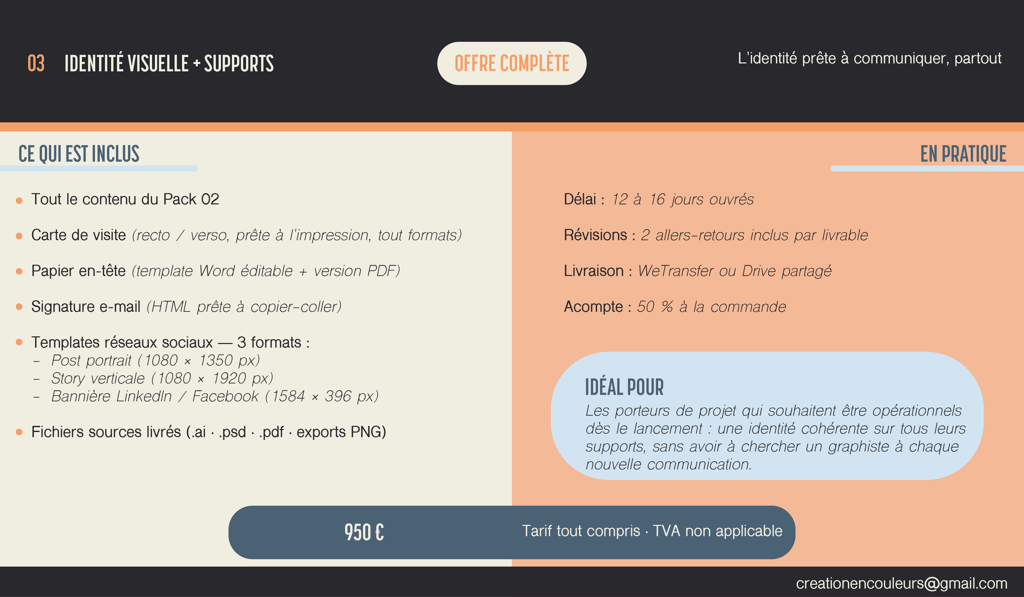 03 IDENTITÉ VISUELLE + SUPPORTS

OFFRE COMPLÈTE

L'identité prête à communiquer, partout

CE QUI EST INCLUS

• Tout le contenu du Pack 02

• Carte de visite (recto / verso, prête à l'impression, tout formats)

• Papier en-tête (template Word éditable + version PDF)

• Signature e-mail (HTML prête à copier-coller)

• Templates réseaux sociaux — 3 formats :
- Post portrait (1080 × 1350 px)
- Story verticale (1080 × 1920 px)
- Bannière LinkedIn / Facebook (1584 × 396 px)

• Fichiers sources livrés (.ai · .psd · .pdf · exports PNG)

EN PRATIQUE

Délai : 12 à 16 jours ouvrés

Révisions : 2 allers-retours inclus par livrable

Livraison : WeTransfer ou Drive partagé

Acompte : 50 % à la commande

IDÉAL POUR

Les porteurs de projet qui souhaitent être opérationnels dès le lancement : une identité cohérente sur tous leurs supports, sans avoir à chercher un graphiste à chaque nouvelle communication.

950 €

Tarif tout compris · TVA non applicable

creationencouleurs@gmail.com